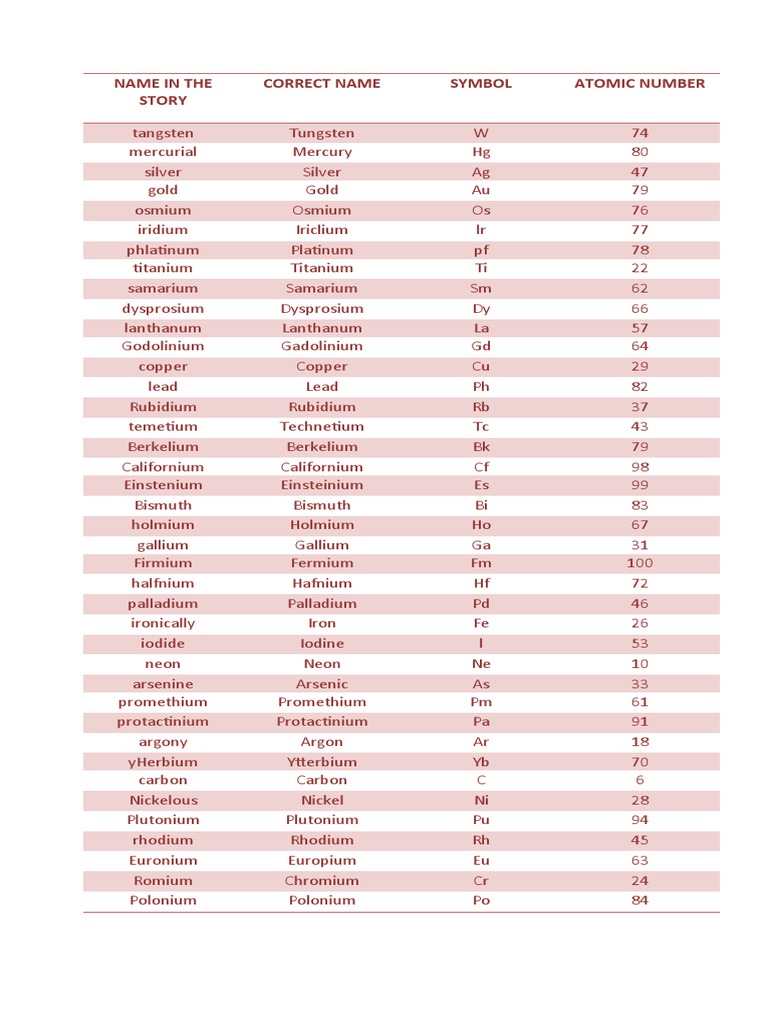 | NAME IN THE STORY | CORRECT NAME | SYMBOL | ATOMIC NUMBER |
|---|---|---|---|
| tangsten | Tungsten | W | 74 |
| mercurial | Mercury | Hg | 80 |
| silver | Silver | Ag | 47 |
| gold | Gold | Au | 79 |
| osmium | Osmium | Os | 76 |
| iridium | Iriclium | Ir | 77 |
| phlatinum | Platinum | pf | 78 |
| titanium | Titanium | Ti | 22 |
| samarium | Samarium | Sm | 62 |
| dysprosium | Dysprosium | Dy | 66 |
| lanthanum | Lanthanum | La | 57 |
| Godolinium | Gadolinium | Gd | 64 |
| copper | Copper | Cu | 29 |
| lead | Lead | Ph | 82 |
| Rubidium | Rubidium | Rb | 37 |
| temetium | Technetium | Tc | 43 |
| Berkelium | Berkelium | Bk | 79 |
| Californium | Californium | Cf | 98 |
| Einstenium | Einsteinium | Es | 99 |
| Bismuth | Bismuth | Bi | 83 |
| holmium | Holmium | Ho | 67 |
| gallium | Gallium | Ga | 31 |
| Firmium | Fermium | Fm | 100 |
| halfnium | Hafnium | Hf | 72 |
| palladium | Palladium | Pd | 46 |
| ironically | Iron | Fe | 26 |
| iodide | Iodine | I | 53 |
| neon | Neon | Ne | 10 |
| arsenine | Arsenic | As | 33 |
| promethium | Promethium | Pm | 61 |
| protactinium | Protactinium | Pa | 91 |
| argony | Argon | Ar | 18 |
| yHerbium | Ytterbium | Yb | 70 |
| carbon | Carbon | C | 6 |
| Nickelous | Nickel | Ni | 28 |
| Plutonium | Plutonium | Pu | 94 |
| rhodium | Rhodium | Rh | 45 |
| Euronium | Europium | Eu | 63 |
| Romium | Chromium | Cr | 24 |
| Polonium | Polonium | Po | 84 |